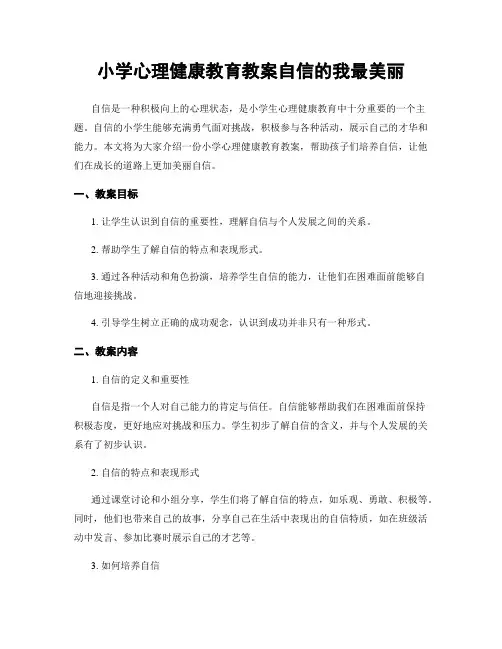 小学心理健康教育教案自信的我最美丽

自信是一种积极向上的心理状态，是小学生心理健康教育中十分重要的一个主题。自信的小学生能够充满勇气面对挑战，积极参与各种活动，展示自己的才华和能力。本文将为大家介绍一份小学心理健康教育教案，帮助孩子们培养自信，让他们在成长的道路上更加美丽自信。

一、教案目标

1. 让学生认识到自信的重要性，理解自信与个人发展之间的关系。

2. 帮助学生了解自信的特点和表现形式。

3. 通过各种活动和角色扮演，培养学生自信的能力，让他们在困难面前能够自信地迎接挑战。

4. 引导学生树立正确的成功观念，认识到成功并非只有一种形式。

二、教案内容

1. 自信的定义和重要性

自信是指一个人对自己能力的肯定与信任。自信能够帮助我们在困难面前保持积极态度，更好地应对挑战和压力。学生初步了解自信的含义，并与个人发展的关系有了初步认识。

2. 自信的特点和表现形式

通过课堂讨论和小组分享，学生们将了解自信的特点，如乐观、勇敢、积极等。同时，他们也带来自己的故事，分享自己在生活中表现出的自信特质，如在班级活动中发言、参加比赛时展示自己的才艺等。

3. 如何培养自信